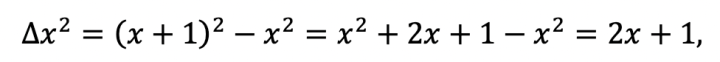 $\Delta x^2 = (x+1)^2 - x^2 = x^2 + 2x + 1 - x^2 = 2x + 1,$